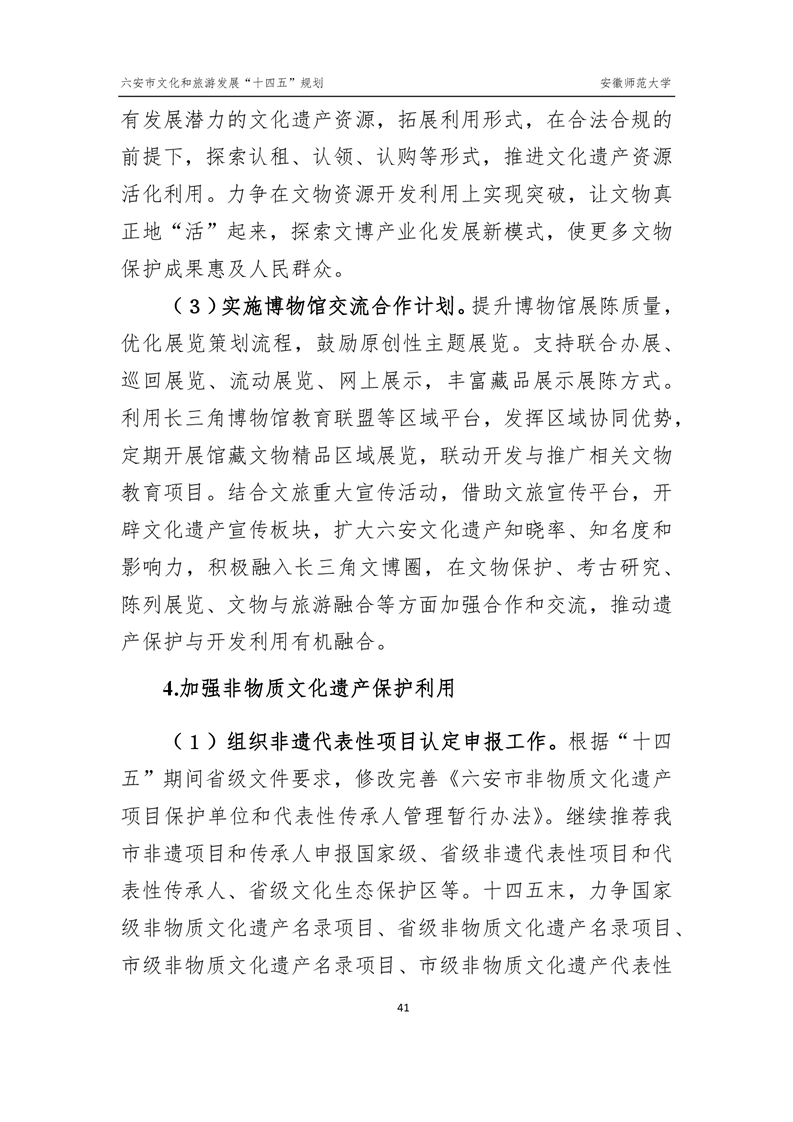 六安市文化和旅游发展“十四五”规划

安徽师范大学

有发展潜力的文化遗产资源，拓展利用形式，在合法合规的前提下，探索认租、认领、认购等形式，推进文化遗产资源活化利用。力争在文物资源开发利用上实现突破，让文物真正地“活”起来，探索文博产业化发展新模式，使更多文物保护成果惠及人民群众。

（3）实施博物馆交流合作计划。提升博物馆展陈质量，优化展览策划流程，鼓励原创性主题展览。支持联合办展、巡回展览、流动展览、网上展示，丰富藏品展示展陈方式。利用长三角博物馆教育联盟等区域平台，发挥区域协同优势，定期开展馆藏文物精品区域展览，联动开发与推广相关文物教育项目。结合文旅重大宣传活动，借助文旅宣传平台，开辟文化遗产宣传板块，扩大六安文化遗产知晓率、知名度和影响力，积极融入长三角文博圈，在文物保护、考古研究、陈列展览、文物与旅游融合等方面加强合作和交流，推动遗产保护与开发利用有机融合。

4.加强非物质文化遗产保护利用

（1）组织非遗代表性项目认定申报工作。根据“十四五”期间省级文件要求，修改完善《六安市非物质文化遗产项目保护单位和代表性传承人管理暂行办法》。继续推荐我市非遗项目和传承人申报国家级、省级非遗代表性项目和代表性传承人、省级文化生态保护区等。十四五末，力争国家级非物质文化遗产名录项目、省级非物质文化遗产名录项目、市级非物质文化遗产名录项目、市级非物质文化遗产代表性

41